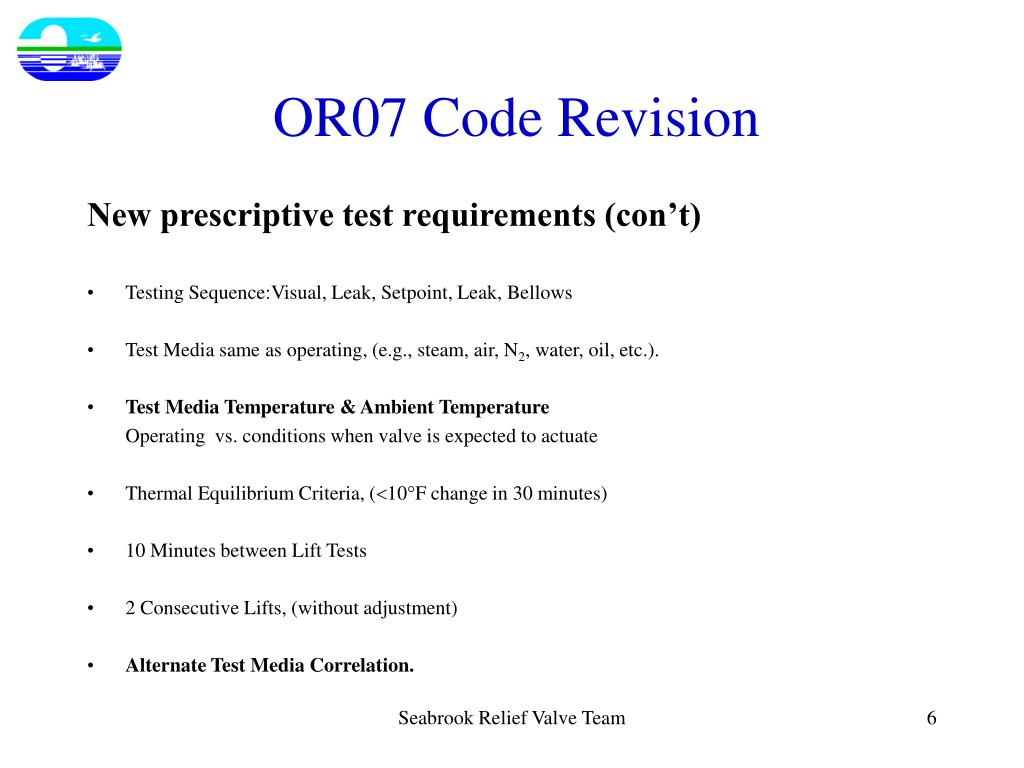 OR07 Code Revision

New prescriptive test requirements (con’t)

• Testing Sequence:Visual, Leak, Setpoint, Leak, Bellows

• Test Media same as operating, (e.g., steam, air, $N_2$, water, oil, etc.).

• Test Media Temperature & Ambient Temperature
Operating vs. conditions when valve is expected to actuate

• Thermal Equilibrium Criteria, (<10°F change in 30 minutes)

• 10 Minutes between Lift Tests

• 2 Consecutive Lifts, (without adjustment)

• Alternate Test Media Correlation.

Seabrook Relief Valve Team

6